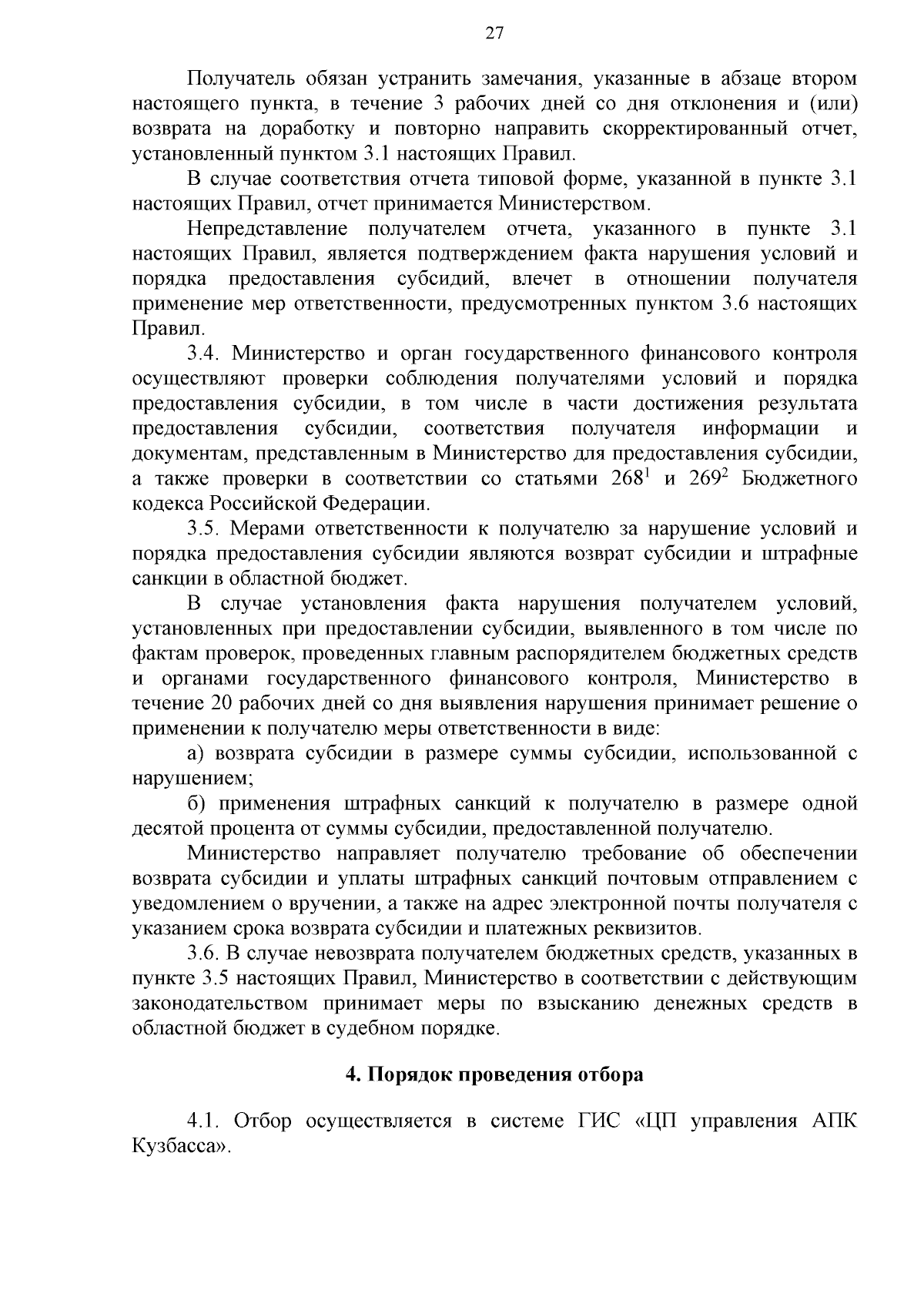 27

Получатель обязан устранить замечания, указанные в абзаце втором настоящего пункта, в течение 3 рабочих дней со дня отклонения и (или) возврата на доработку и повторно направить скорректированный отчет, установленный пунктом 3.1 настоящих Правил.

В случае соответствия отчета типовой форме, указанной в пункте 3.1 настоящих Правил, отчет принимается Министерством.

Непредставление получателем отчета, указанного в пункте 3.1 настоящих Правил, является подтверждением факта нарушения условий и порядка предоставления субсидий, влечет в отношении получателя применение мер ответственности, предусмотренных пунктом 3.6 настоящих Правил.

3.4. Министерство и орган государственного финансового контроля осуществляют проверки соблюдения получателями условий и порядка предоставления субсидии, в том числе в части достижения результата предоставления субсидии, соответствия получателя информации и документам, представленным в Министерство для предоставления субсидии, а также проверки в соответствии со статьями $268^1$ и $269^2$ Бюджетного кодекса Российской Федерации.

3.5. Мерами ответственности к получателю за нарушение условий и порядка предоставления субсидии являются возврат субсидии и штрафные санкции в областной бюджет.

В случае установления факта нарушения получателем условий, установленных при предоставлении субсидии, выявленного в том числе по фактам проверок, проведенных главным распорядителем бюджетных средств и органами государственного финансового контроля, Министерство в течение 20 рабочих дней со дня выявления нарушения принимает решение о применении к получателю меры ответственности в виде:

а) возврата субсидии в размере суммы субсидии, использованной с нарушением;

б) применения штрафных санкций к получателю в размере одной десятой процента от суммы субсидии, предоставленной получателю.

Министерство направляет получателю требование об обеспечении возврата субсидии и уплаты штрафных санкций почтовым отправлением с уведомлением о вручении, а также на адрес электронной почты получателя с указанием срока возврата субсидии и платежных реквизитов.

3.6. В случае невозврата получателем бюджетных средств, указанных в пункте 3.5 настоящих Правил, Министерство в соответствии с действующим законодательством принимает меры по взысканию денежных средств в областной бюджет в судебном порядке.

4. Порядок проведения отбора

4.1. Отбор осуществляется в системе ГИС «ЦП управления АПК Кузбасса».